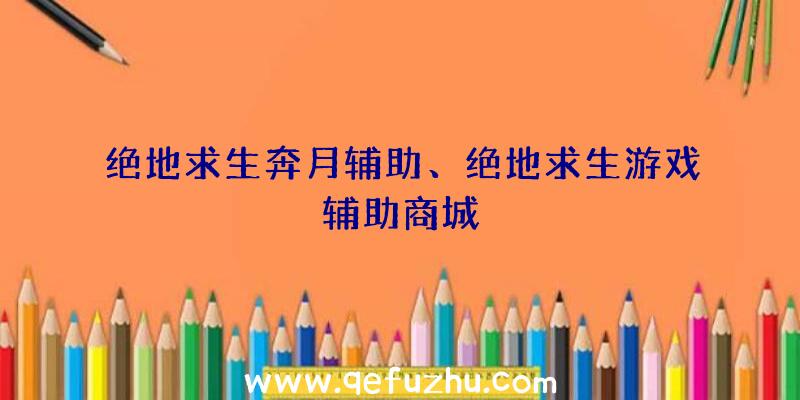 绝地求生奔月辅助、绝地求生游戏辅助商城

www.qefuzhu.com